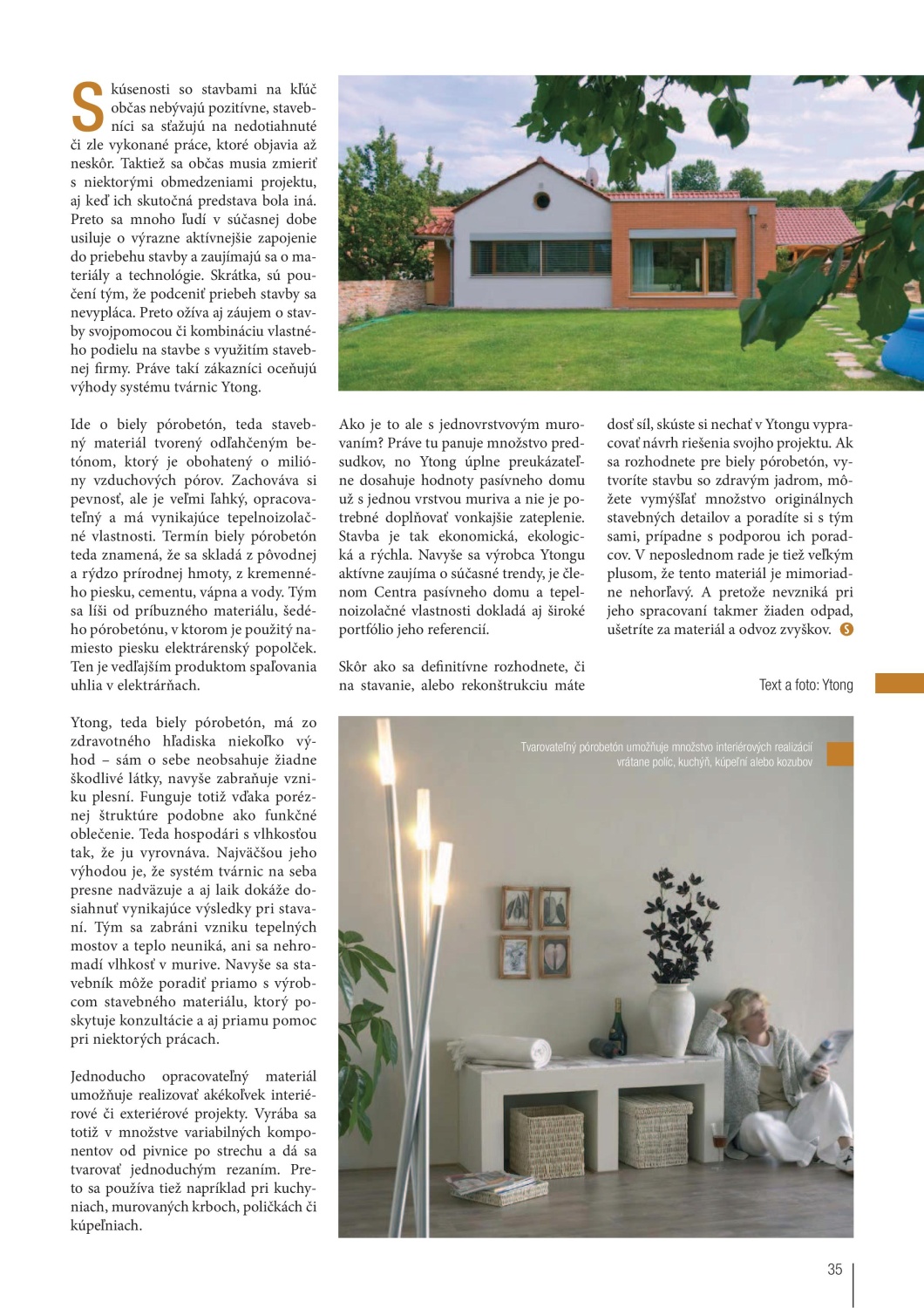 Skúsenosti so stavbami na kľúč občas nebývajú pozitívne, stavebníci sa sťažujú na nedotiahnuté či zle vykonané práce, ktoré objavia až neskôr. Taktiež sa občas musia zmieriť s niektorými obmedzeniami projektu, aj keď ich skutočná predstava bola iná. Preto sa mnoho ľudí v súčasnej dobe usiluje o výrazne aktívnejšie zapojenie do priebehu stavby a zaujímajú sa o materiály a technológie. Skrátka, sú poučení tým, že podceniť priebeh stavby sa nevypláca. Preto ožíva aj záujem o stavby svojpomocou či kombináciu vlastného podielu na stavbe s využitím stavebnej firmy. Práve takí zákazníci oceňujú výhody systému tvárnic Ytong.

Ide o biely pórobetón, teda stavebný materiál tvorený odľahčeným betónom, ktorý je obohatený o milióny vzduchových pórov. Zachováva si pevnosť, ale je veľmi ľahký, opracovateľný a má vynikajúce tepelnoizolačné vlastnosti. Termín biely pórobetón teda znamená, že sa skladá z pôvodnej a rýdzo prírodnej hmoty, z kremenného piesku, cementu, vápna a vody. Tým sa líši od príbuzného materiálu, šedého pórobetónu, v ktorom je použitý namiesto piesku elektrárenský popolček. Ten je vedľajším produktom spaľovania uhlia v elektrárňach.

Ytong, teda biely pórobetón, má zo zdravotného hľadiska niekoľko výhod – sám o sebe neobsahuje žiadne škodlivé látky, navyše zabraňuje vzniku plesní. Funguje totiž vďaka poréznej štruktúre podobne ako funkčné oblečenie. Teda hospodári s vlhkosťou tak, že ju vyrovnáva. Najväčšou jeho výhodou je, že systém tvárnic na seba presne nadväzuje a aj laik dokáže dosiahnuť vynikajúce výsledky pri stavaní. Tým sa zabráni vzniku tepelných mostov a teplo neuniká, ani sa nehromadí vlhkosť v murive. Navyše sa stavebník môže poradiť priamo s výrobcom stavebného materiálu, ktorý poskytuje konzultácie a aj priamu pomoc pri niektorých prácach.

Jednoducho opracovateľný materiál umožňuje realizovať akékoľvek interiérové či exteriérové projekty. Vyrába sa totiž v množstve variabilných komponentov od pivnice po strechu a dá sa tvarovať jednoduchým rezaním. Preto sa používa tiež napríklad pri kuchyniach, murovaných krboch, poličkách či kúpeľniach.

Ako je to ale s jednovrstvovým murovaním? Práve tu panuje množstvo predsudkov, no Ytong úplne preukázateľne dosahuje hodnoty pasívneho domu už s jednou vrstvou muriva a nie je potrebné doplňovať vonkajšie zateplenie. Stavba je tak ekonomická, ekologická a rýchla. Navyše sa výrobca Ytongu aktívne zaujíma o súčasné trendy, je členom Centra pasívneho domu a tepelnoizolačné vlastnosti dokladá aj široké portfólio jeho referencií.

Skôr ako sa definitívne rozhodnete, či na stavanie, alebo rekonštrukciu máte dosť síl, skúste si nechať v Ytongu vypracovať návrh riešenia svojho projektu. Ak sa rozhodnete pre biely pórobetón, vytvoríte stavbu so zdravým jadrom, môžete vymýšľať množstvo originálnych stavebných detailov a poradíte si s tým sami, prípadne s podporou ich poradcov. V neposlednom rade je tiež veľkým plusom, že tento materiál je mimoriadne nehorľavý. A pretože nevzniká pri jeho spracovaní takmer žiaden odpad, ušetríte za materiál a odvoz zvyškov. S

Text a foto: Ytong

Tvarovateľný pórobetón umožňuje množstvo interiérových realizácií vrátane políc, kuchýň, kúpeľní alebo kozubov

35